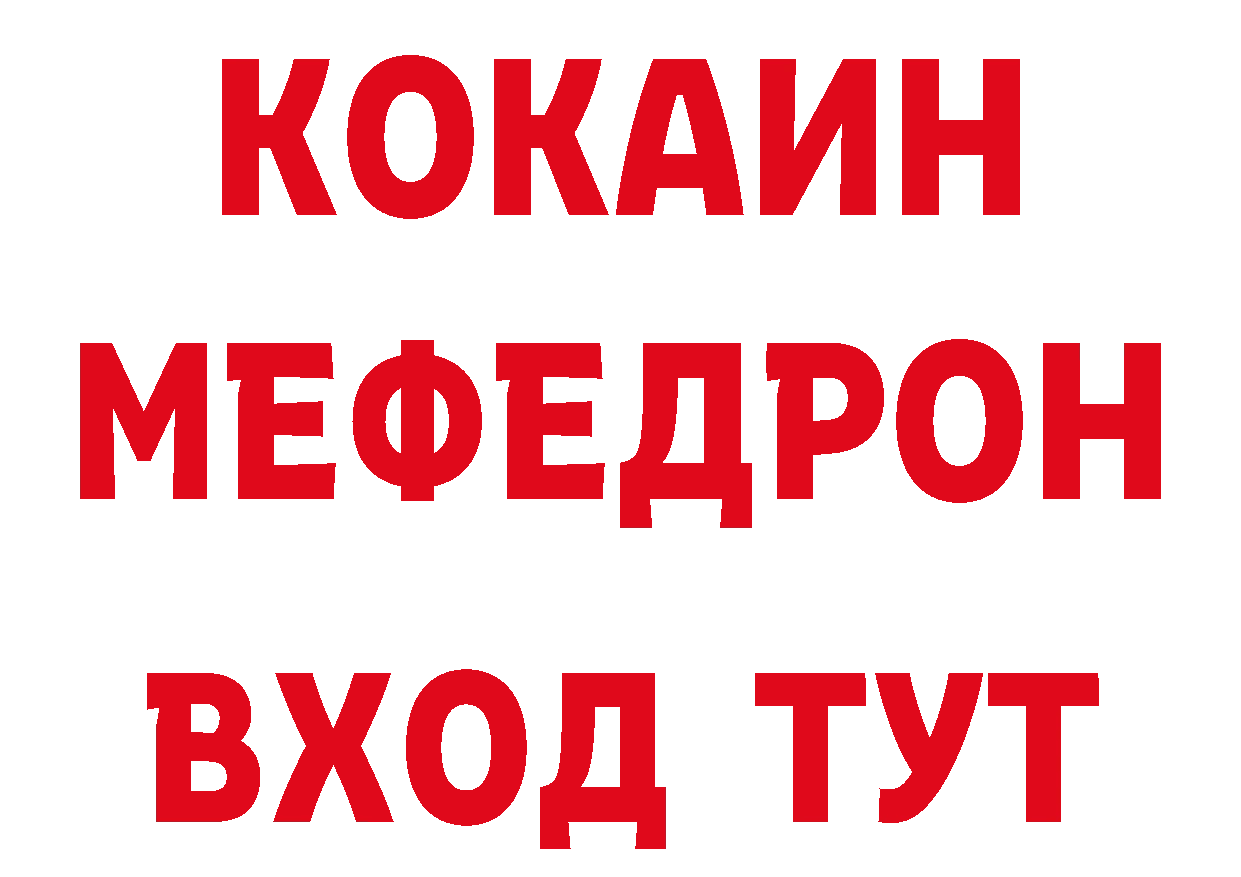 КОКАИН
МЕФЕДРОН
ВХОД ТУТ